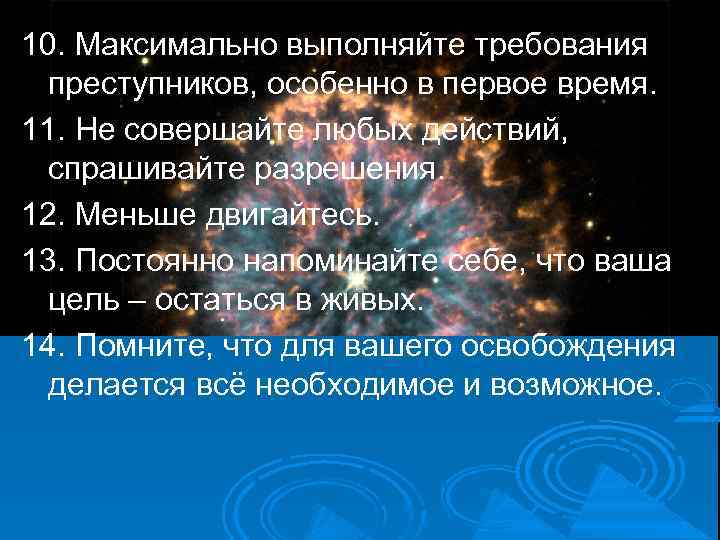 10. Максимально выполняйте требования преступников, особенно в первое время.

11. Не совершайте любых действий, спрашивайте разрешения.

12. Меньше двигайтесь.

13. Постоянно напоминайте себе, что ваша цель – остаться в живых.

14. Помните, что для вашего освобождения делается всё необходимое и возможное.